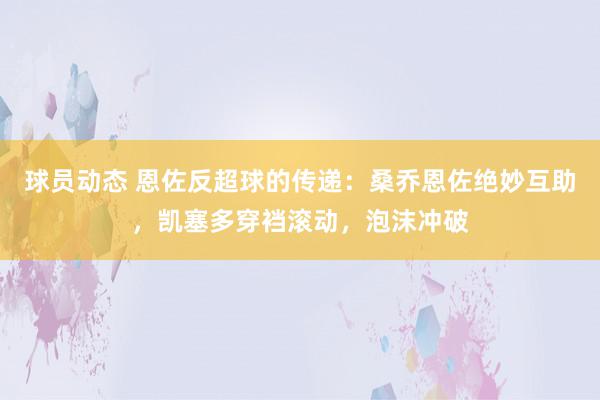 球员动态 恩佐反超球的传递：桑乔恩佐绝妙互助，凯塞多穿裆滚动，泡沫冲破